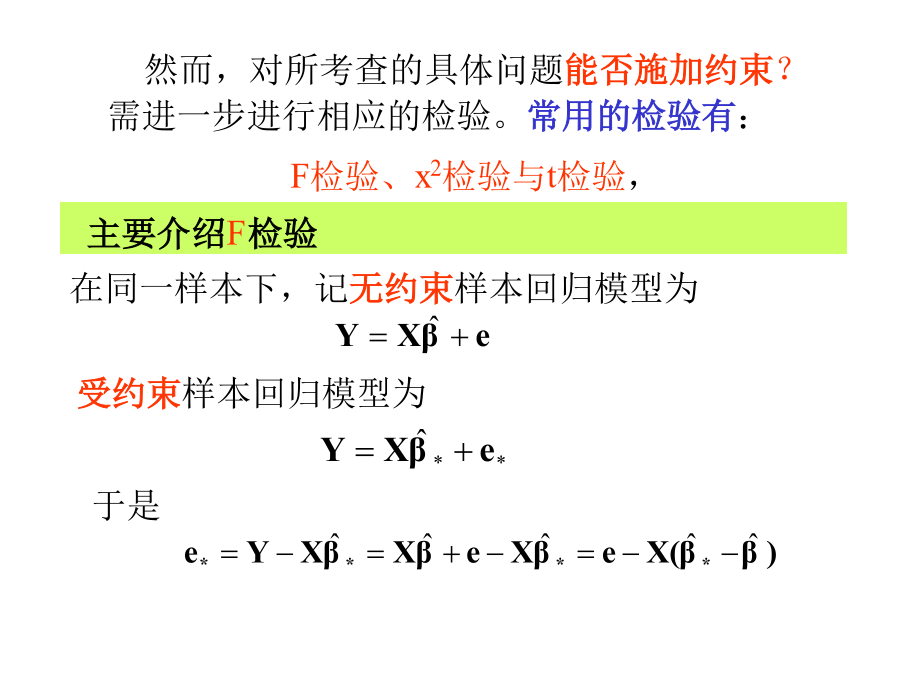 然而，对所考查的具体问题能否施加约束？需进一步进行相应的检验。常用的检验有：

F检验、$x^2$检验与t检验，

主要介绍F检验

在同一样本下，记无约束样本回归模型为

$\mathbf{Y} = \mathbf{X}\hat{\boldsymbol{\beta}} + \mathbf{e}$

受约束样本回归模型为

$\mathbf{Y} = \mathbf{X}\hat{\boldsymbol{\beta}}_* + \mathbf{e}_*$

于是

$\mathbf{e}_* = \mathbf{Y} - \mathbf{X}\hat{\boldsymbol{\beta}}_* = \mathbf{X}\hat{\boldsymbol{\beta}} + \mathbf{e} - \mathbf{X}\hat{\boldsymbol{\beta}}_* = \mathbf{e} - \mathbf{X}(\hat{\boldsymbol{\beta}}_* - \hat{\boldsymbol{\beta}})$